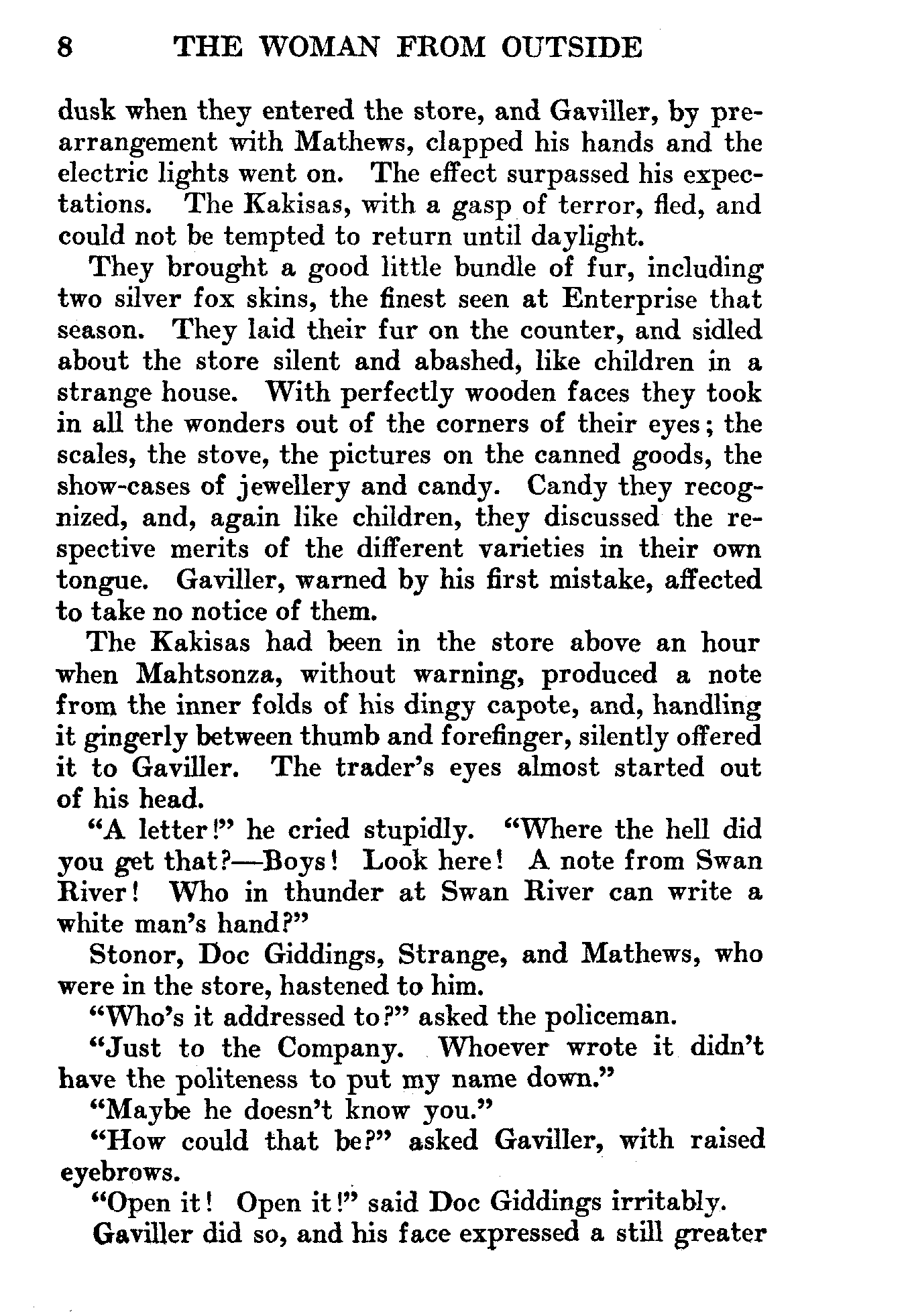 8 THE WOMAN FROM OUTSIDE

dusk when they entered the store, and Gaviller, by prearrangement with Mathews, clapped his hands and the electric lights went on. The effect surpassed his expectations. The Kakisas, with a gasp of terror, fled, and could not be tempted to return until daylight.

They brought a good little bundle of fur, including two silver fox skins, the finest seen at Enterprise that season. They laid their fur on the counter, and sidled about the store silent and abashed, like children in a strange house. With perfectly wooden faces they took in all the wonders out of the corners of their eyes; the scales, the stove, the pictures on the canned goods, the show-cases of jewellery and candy. Candy they recognized, and, again like children, they discussed the respective merits of the different varieties in their own tongue. Gaviller, warned by his first mistake, affected to take no notice of them.

The Kakisas had been in the store above an hour when Mahtsonza, without warning, produced a note from the inner folds of his dingy capote, and, handling it gingerly between thumb and forefinger, silently offered it to Gaviller. The trader's eyes almost started out of his head.

"A letter!" he cried stupidly. "Where the hell did you get that?—Boys! Look here! A note from Swan River! Who in thunder at Swan River can write a white man's hand?"

Stonor, Doc Giddings, Strange, and Mathews, who were in the store, hastened to him.

"Who's it addressed to?" asked the policeman.

"Just to the Company. Whoever wrote it didn't have the politeness to put my name down."

"Maybe he doesn't know you."

"How could that be?" asked Gaviller, with raised eyebrows.

"Open it! Open it!" said Doc Giddings irritably.

Gaviller did so, and his face expressed a still greater